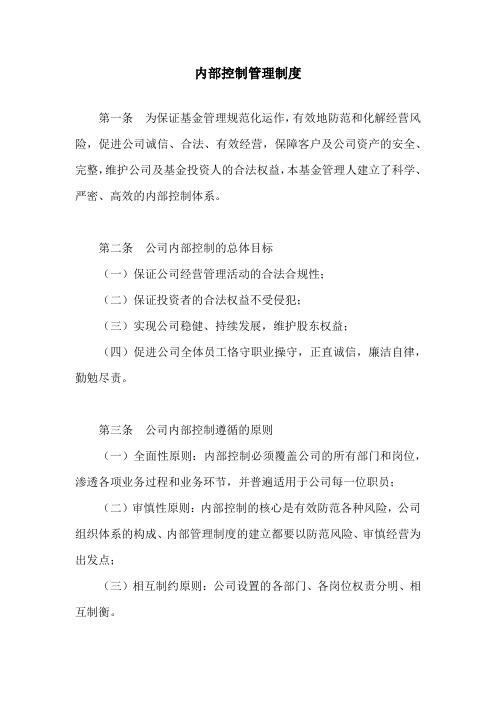 内部控制管理制度

第一条　为保证基金管理规范化运作，有效地防范和化解经营风险，促进公司诚信、合法、有效经营，保障客户及公司资产的安全、完整，维护公司及基金投资人的合法权益，本基金管理人建立了科学、严密、高效的内部控制体系。

第二条　公司内部控制的总体目标

（一）保证公司经营管理活动的合法合规性；

（二）保证投资者的合法权益不受侵犯；

（三）实现公司稳健、持续发展，维护股东权益；

（四）促进公司全体员工恪守职业操守，正直诚信，廉洁自律，勤勉尽责。

第三条　公司内部控制遵循的原则

（一）全面性原则：内部控制必须覆盖公司的所有部门和岗位，渗透各项业务过程和业务环节，并普遍适用于公司每一位职员；

（二）审慎性原则：内部控制的核心是有效防范各种风险，公司组织体系的构成、内部管理制度的建立都要以防范风险、审慎经营为出发点；

（三）相互制约原则：公司设置的各部门、各岗位权责分明、相互制衡。